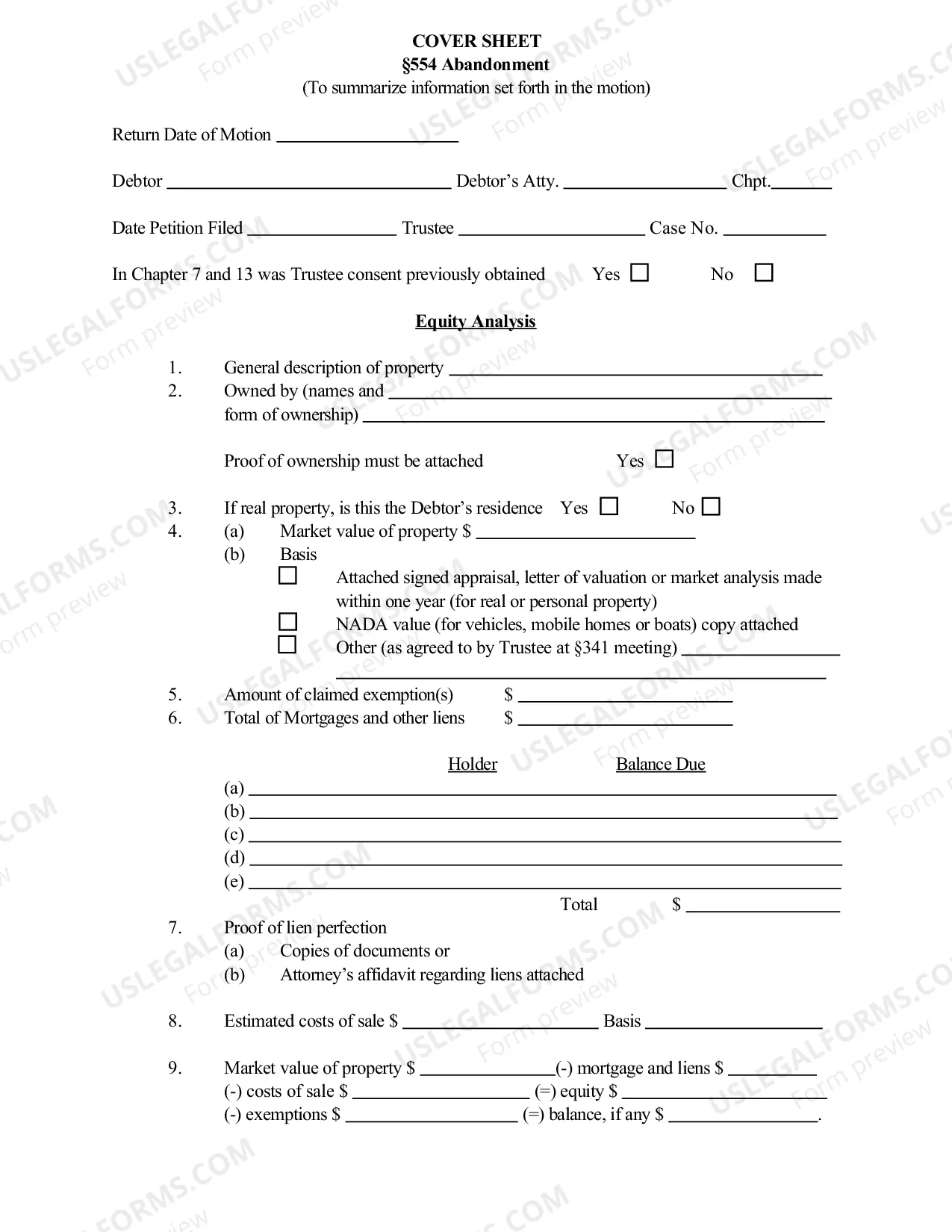 COVER SHEET
§554 Abandonment
(To summarize information set forth in the motion)

Return Date of Motion ____

Debtor ____ Debtor's Atty. ____ Chpt.____

Date Petition Filed ____ Trustee ____ Case No. ____

In Chapter 7 and 13 was Trustee consent previously obtained Yes ☐ No ☐

Equity Analysis

1. General description of property ____
2. Owned by (names and ____
form of ownership) ____

Proof of ownership must be attached Yes ☐

3. If real property, is this the Debtor's residence Yes ☐ No ☐
4. (a) Market value of property $ ____
(b) Basis
☐ Attached signed appraisal, letter of valuation or market analysis made within one year (for real or personal property)
☐ NADA value (for vehicles, mobile homes or boats) copy attached
☐ Other (as agreed to by Trustee at §341 meeting) ____
____
5. Amount of claimed exemption(s) $ ____
6. Total of Mortgages and other liens $ ____

Holder Balance Due
(a) ____
(b) ____
(c) ____
(d) ____
(e) ____
Total $ ____
7. Proof of lien perfection
(a) Copies of documents or
(b) Attorney's affidavit regarding liens attached

8. Estimated costs of sale $ ____ Basis ____

9. Market value of property $ ____(-) mortgage and liens $ ____
(-) costs of sale $ ____ (=) equity $ ____
(-) exemptions $ ____ (=) balance, if any $ ____.

USLEGALFORMS.COM
Form preview